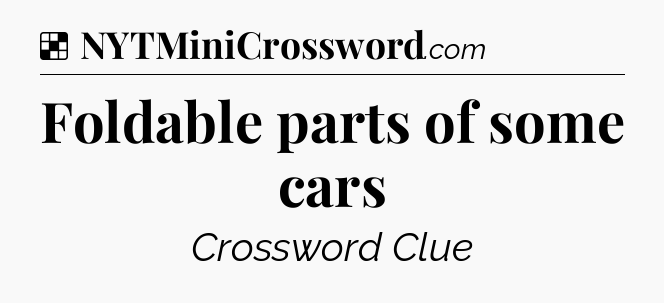 NYTMiniCrossword.com

Foldable parts of some cars

Crossword Clue